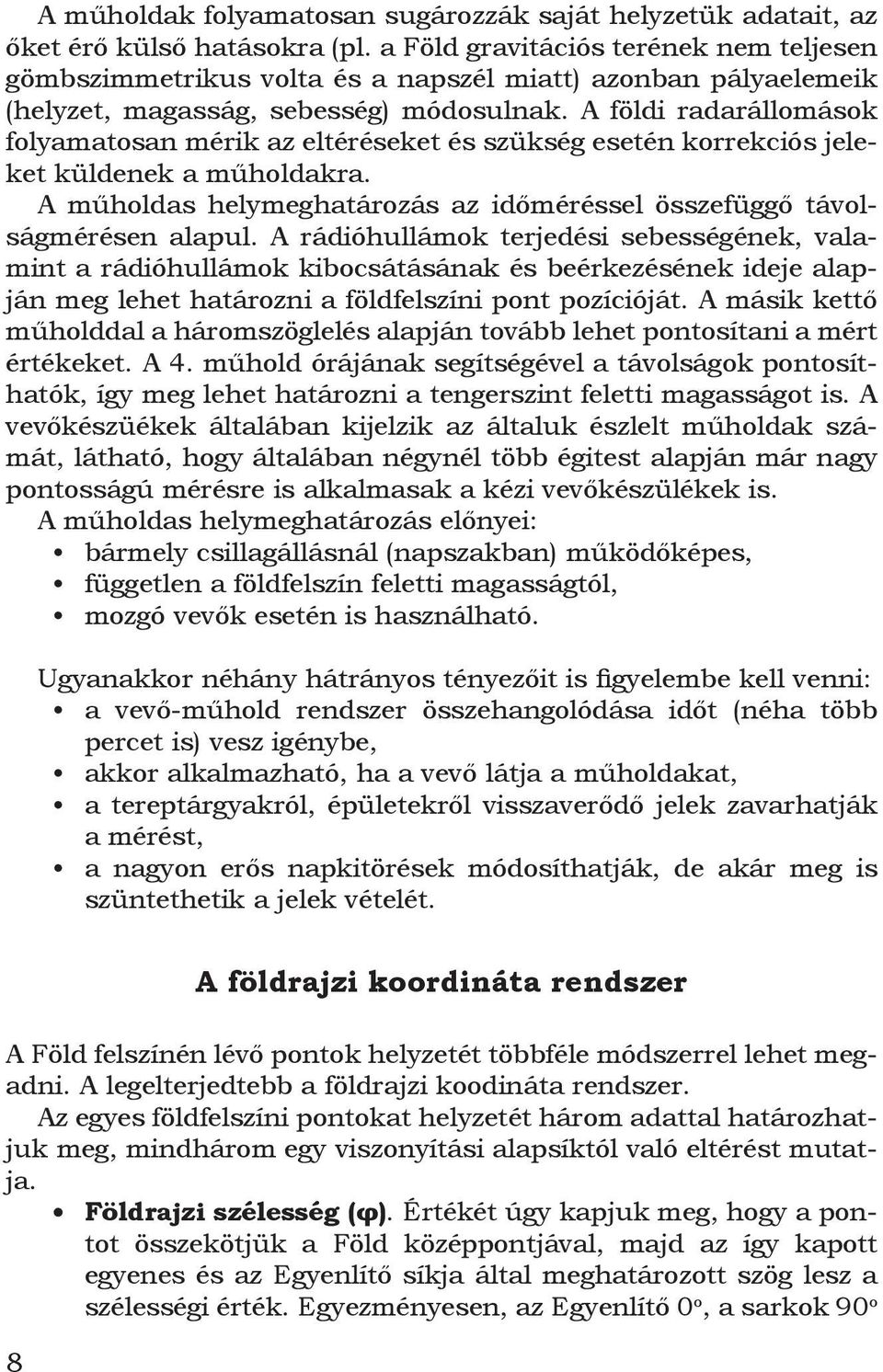 A műholdak folyamatosan sugározzák saját helyzetük adatait, az őket érő külső hatásokra (pl. a Föld gravitációs terének nem teljesen gömbszimmetrikus volta és a napszél miatt) azonban pályaelemeik (helyzet, magasság, sebesség) módosulnak. A földi radarállomások folyamatosan mérik az eltéréseket és szükség esetén korrekciós jeleket küldenek a műholdakra.
A műholdas helymeghatározás az időméréssel összefüggő távolságmérésen alapul. A rádióhullámok terjedési sebességének, valamint a rádióhullámok kibocsátásának és beérkezésének ideje alapján meg lehet határozni a földfelszíni pont pozícióját. A másik kettő műholddal a háromszöglelés alapján tovább lehet pontosítani a mért értékeket. A 4. műhold órájának segítségével a távolságok pontosíthatók, így meg lehet határozni a tengerszint feletti magasságot is. A vevőkészüékek általában kijelzik az általuk észlelt műholdak számát, látható, hogy általában négynél több égitest alapján már nagy pontosságú mérésre is alkalmasak a kézi vevőkészülékek is.
A műholdas helymeghatározás előnyei:
• bármely csillagállásnál (napszakban) működőképes,
• független a földfelszín feletti magasságtól,
• mozgó vevők esetén is használható.

Ugyanakkor néhány hátrányos tényezőit is figyelembe kell venni:
• a vevő-műhold rendszer összehangolódása időt (néha több percet is) vesz igénybe,
• akkor alkalmazható, ha a vevő látja a műholdakat,
• a tereptárgyakról, épületekről visszaverődő jelek zavarhatják a mérést,
• a nagyon erős napkitörések módosíthatják, de akár meg is szüntethetik a jelek vételét.

A földrajzi koordináta rendszer

A Föld felszínén lévő pontok helyzetét többféle módszerrel lehet megadni. A legelterjedtebb a földrajzi koodináta rendszer.
Az egyes földfelszíni pontokat helyzetét három adattal határozhatjuk meg, mindhárom egy viszonyítási alapsíktól való eltérést mutatja.
• Földrajzi szélesség (φ). Értékét úgy kapjuk meg, hogy a pontot összekötjük a Föld középpontjával, majd az így kapott egyenes és az Egyenlítő síkja által meghatározott szög lesz a szélességi érték. Egyezményesen, az Egyenlítő $0^o$, a sarkok $90^o$

8